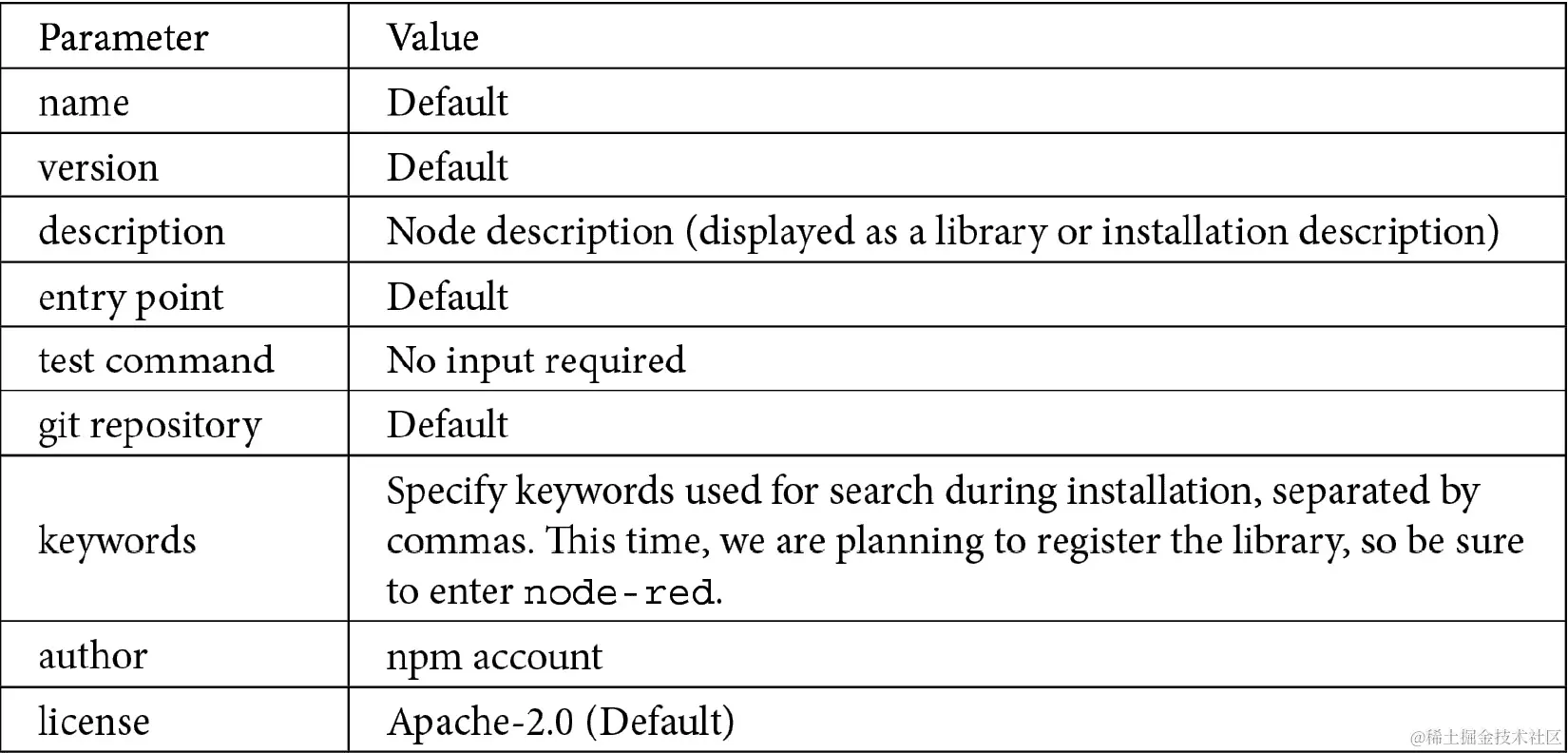 | Parameter | Value |
|---|---|
| name | Default |
| version | Default |
| description | Node description (displayed as a library or installation description) |
| entry point | Default |
| test command | No input required |
| git repository | Default |
| keywords | Specify keywords used for search during installation, separated by commas. This time, we are planning to register the library, so be sure to enter node-red. |
| author | npm account |
| license | Apache-2.0 (Default) |

@稀土掘金技术社区